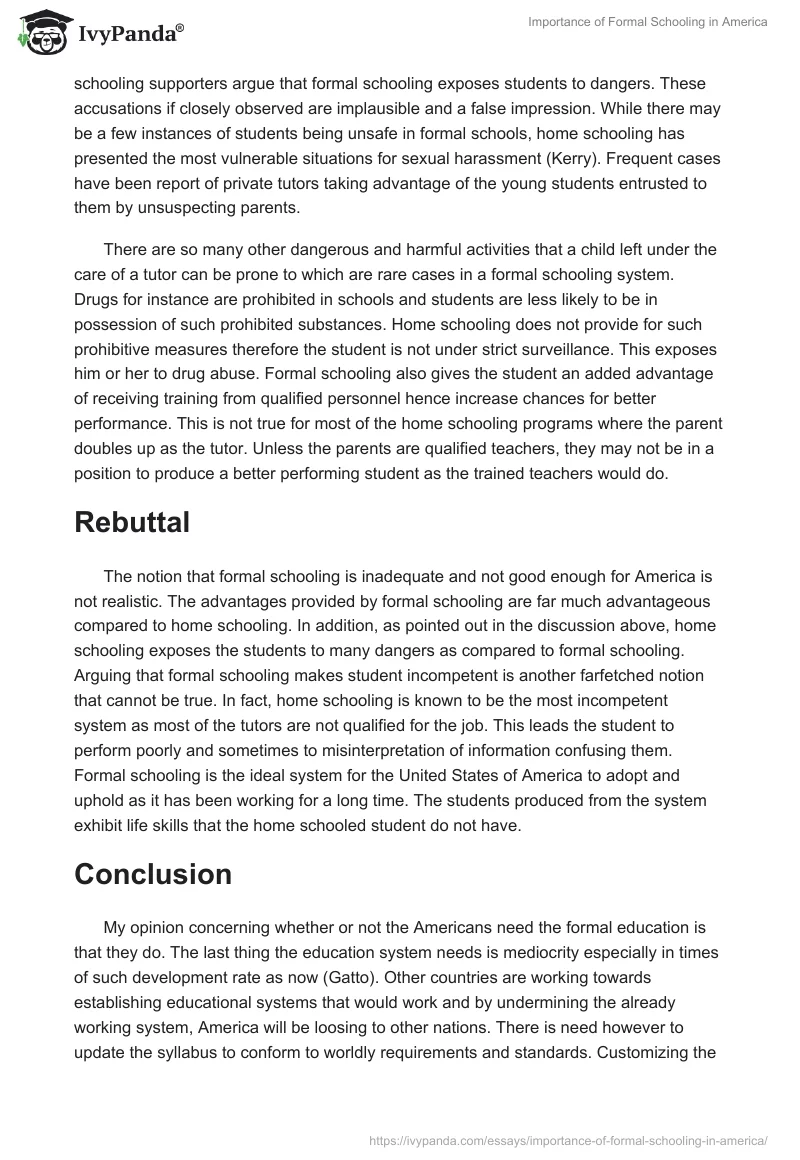 IvyPanda®

Importance of Formal Schooling in America

schooling supporters argue that formal schooling exposes students to dangers. These accusations if closely observed are implausible and a false impression. While there may be a few instances of students being unsafe in formal schools, home schooling has presented the most vulnerable situations for sexual harassment (Kerry). Frequent cases have been report of private tutors taking advantage of the young students entrusted to them by unsuspecting parents.

There are so many other dangerous and harmful activities that a child left under the care of a tutor can be prone to which are rare cases in a formal schooling system. Drugs for instance are prohibited in schools and students are less likely to be in possession of such prohibited substances. Home schooling does not provide for such prohibitive measures therefore the student is not under strict surveillance. This exposes him or her to drug abuse. Formal schooling also gives the student an added advantage of receiving training from qualified personnel hence increase chances for better performance. This is not true for most of the home schooling programs where the parent doubles up as the tutor. Unless the parents are qualified teachers, they may not be in a position to produce a better performing student as the trained teachers would do.

Rebuttal

The notion that formal schooling is inadequate and not good enough for America is not realistic. The advantages provided by formal schooling are far much advantageous compared to home schooling. In addition, as pointed out in the discussion above, home schooling exposes the students to many dangers as compared to formal schooling. Arguing that formal schooling makes student incompetent is another farfetched notion that cannot be true. In fact, home schooling is known to be the most incompetent system as most of the tutors are not qualified for the job. This leads the student to perform poorly and sometimes to misinterpretation of information confusing them. Formal schooling is the ideal system for the United States of America to adopt and uphold as it has been working for a long time. The students produced from the system exhibit life skills that the home schooled student do not have.

Conclusion

My opinion concerning whether or not the Americans need the formal education is that they do. The last thing the education system needs is mediocrity especially in times of such development rate as now (Gatto). Other countries are working towards establishing educational systems that would work and by undermining the already working system, America will be loosing to other nations. There is need however to update the syllabus to conform to worldly requirements and standards. Customizing the

https://ivypanda.com/essays/importance-of-formal-schooling-in-america/